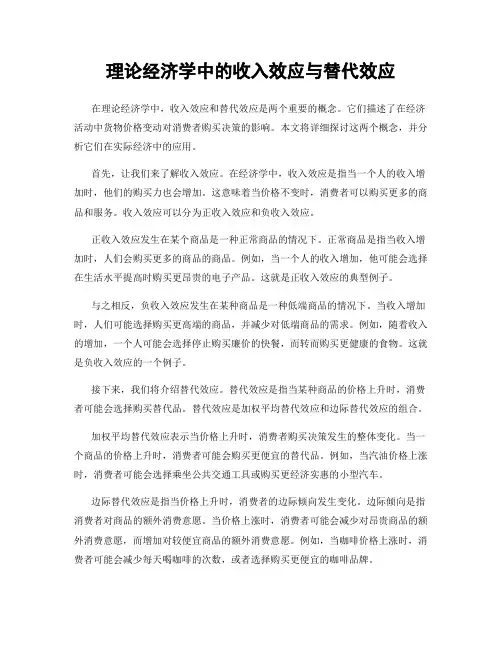 理论经济学中的收入效应与替代效应

在理论经济学中，收入效应和替代效应是两个重要的概念。它们描述了在经济活动中货物价格变动对消费者购买决策的影响。本文将详细探讨这两个概念，并分析它们在实际经济中的应用。

首先，让我们来了解收入效应。在经济学中，收入效应是指当一个人的收入增加时，他们的购买力也会增加。这意味着当价格不变时，消费者可以购买更多的商品和服务。收入效应可以分为正收入效应和负收入效应。

正收入效应发生在某个商品是一种正常商品的情况下。正常商品是指当收入增加时，人们会购买更多的商品的商品。例如，当一个人的收入增加，他可能会选择在生活水平提高时购买更昂贵的电子产品。这就是正收入效应的典型例子。

与之相反，负收入效应发生在某种商品是一种低端商品的情况下。当收入增加时，人们可能选择购买更高端的商品，并减少对低端商品的需求。例如，随着收入的增加，一个人可能会选择停止购买廉价的快餐，而转而购买更健康的食物。这就是负收入效应的一个例子。

接下来，我们将介绍替代效应。替代效应是指当某种商品的价格上升时，消费者可能会选择购买替代品。替代效应是加权平均替代效应和边际替代效应的组合。

加权平均替代效应表示当价格上升时，消费者购买决策发生的整体变化。当一个商品的价格上升时，消费者可能会购买更便宜的替代品。例如，当汽油价格上涨时，消费者可能会选择乘坐公共交通工具或购买更经济实惠的小型汽车。

边际替代效应是指当价格上升时，消费者的边际倾向发生变化。边际倾向是指消费者对商品的额外消费意愿。当价格上涨时，消费者可能会减少对昂贵商品的额外消费意愿，而增加对较便宜商品的额外消费意愿。例如，当咖啡价格上涨时，消费者可能会减少每天喝咖啡的次数，或者选择购买更便宜的咖啡品牌。